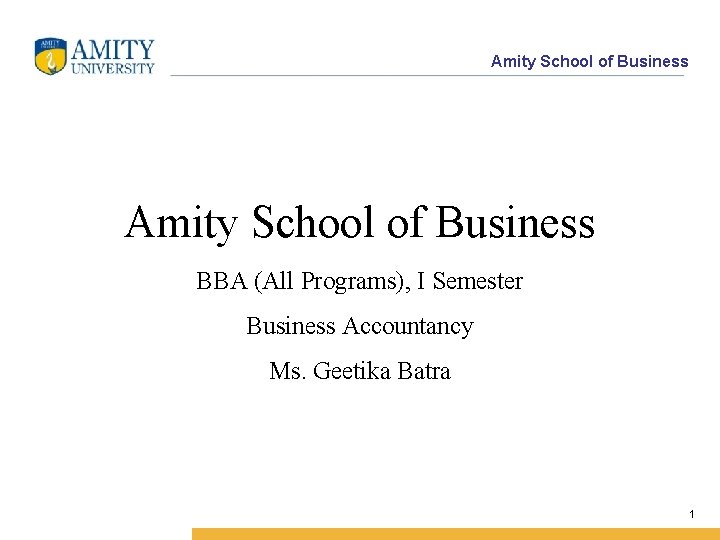 AMITY UNIVERSITY

Amity School of Business

Amity School of Business

BBA (All Programs), I Semester

Business Accountancy

Ms. Geetika Batra

1